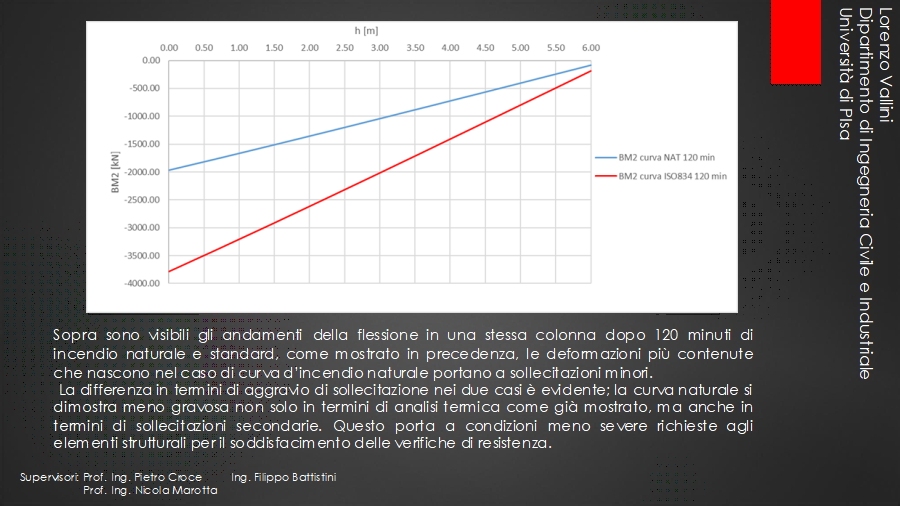 h [m]

0.00 0.50 1.00 1.50 2.00 2.50 3.00 3.50 4.00 4.50 5.00 5.50 6.00

0.00
-500.00
-1000.00
-1500.00
-2000.00
-2500.00
-3000.00
-3500.00
-4000.00

BM2 [kN]

BM2 curva NAT 120 min
BM2 curva ISO834 120 min

Sopra sono visibili gli andamenti della flessione in una stessa colonna dopo 120 minuti di incendio naturale e standard, come mostrato in precedenza, le deformazioni più contenute che nascono nel caso di curva d'incendio naturale portano a sollecitazioni minori.

La differenza in termini di aggravio di sollecitazione nei due casi è evidente; la curva naturale si dimostra meno gravosa non solo in termini di analisi termica come già mostrato, ma anche in termini di sollecitazioni secondarie. Questo porta a condizioni meno severe richieste agli elementi strutturali per il soddisfacimento delle verifiche di resistenza.

Supervisori: Prof. Ing. Pietro Croce Ing. Filippo Battistini
Prof. Ing. Nicola Marotta

Lorenzo Vallini
Dipartimento di Ingegneria Civile e Industriale
Università di Pisa